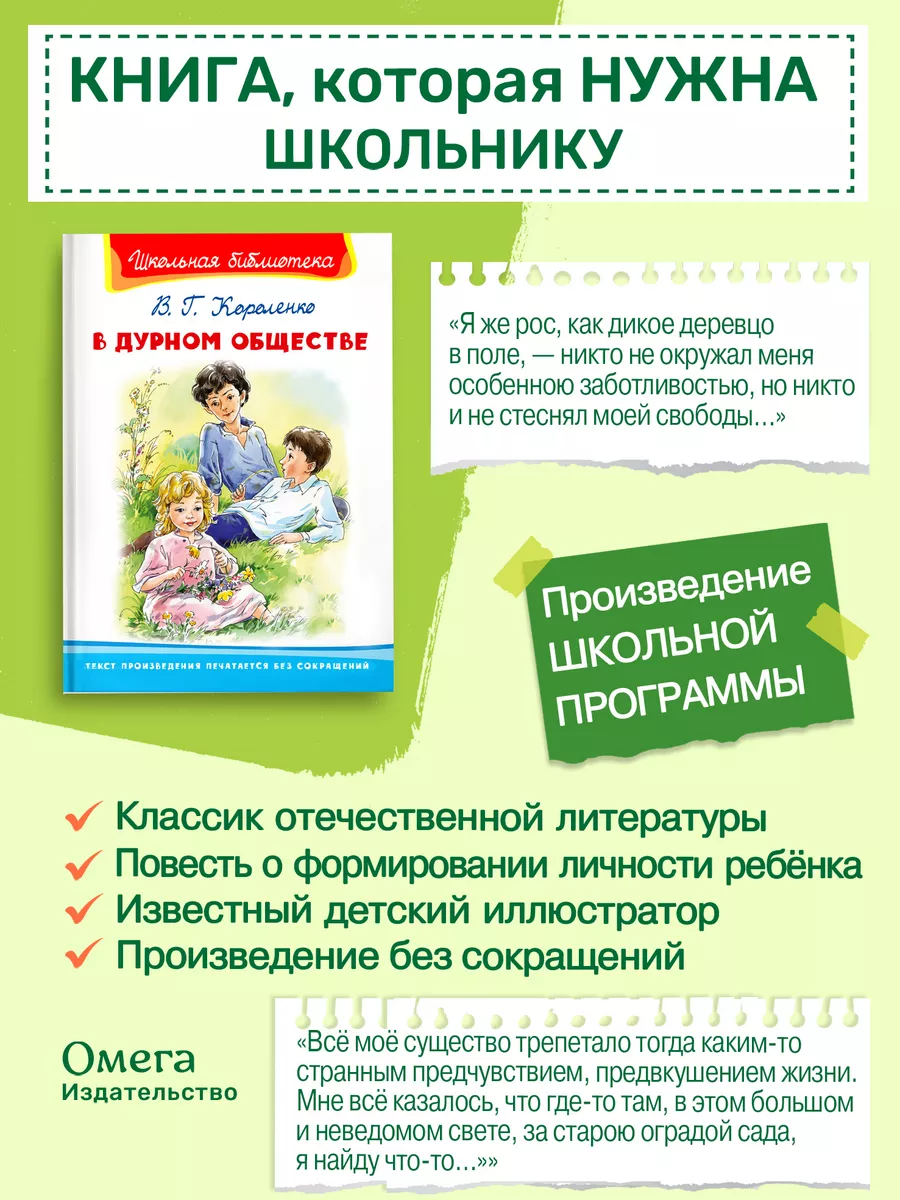 КНИГА, которая НУЖНА ШКОЛЬНИКУ

Школьная библиотека

В. Г. Короленко

В ДУРНОМ ОБЩЕСТВЕ

ТЕКСТ ПРОИЗВЕДЕНИЯ ПЕЧАТАЕТСЯ БЕЗ СОКРАЩЕНИЙ

«Я же рос, как дикое деревцо в поле, — никто не окружал меня особенною заботливостью, но никто и не стеснял моей свободы...»

Произведение ШКОЛЬНОЙ ПРОГРАММЫ

Классик отечественной литературы
Повесть о формировании личности ребёнка
Известный детский иллюстратор
Произведение без сокращений

Омега
Издательство

«Всё моё существо трепетало тогда каким-то странным предчувствием, предвкушением жизни. Мне всё казалось, что где-то там, в этом большом и неведомом свете, за старою оградой сада, я найду что-то...»